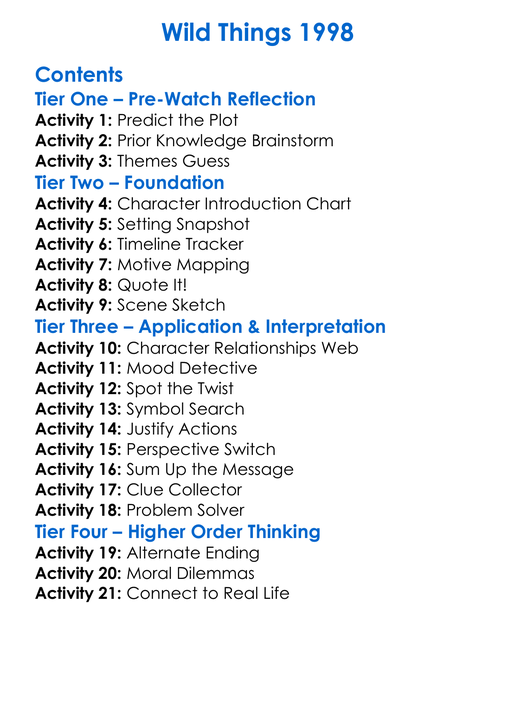 Wild Things 1998

Contents
Tier One – Pre-Watch Reflection
Activity 1: Predict the Plot
Activity 2: Prior Knowledge Brainstorm
Activity 3: Themes Guess
Tier Two – Foundation
Activity 4: Character Introduction Chart
Activity 5: Setting Snapshot
Activity 6: Timeline Tracker
Activity 7: Motive Mapping
Activity 8: Quote It!
Activity 9: Scene Sketch
Tier Three – Application & Interpretation
Activity 10: Character Relationships Web
Activity 11: Mood Detective
Activity 12: Spot the Twist
Activity 13: Symbol Search
Activity 14: Justify Actions
Activity 15: Perspective Switch
Activity 16: Sum Up the Message
Activity 17: Clue Collector
Activity 18: Problem Solver
Tier Four – Higher Order Thinking
Activity 19: Alternate Ending
Activity 20: Moral Dilemmas
Activity 21: Connect to Real Life